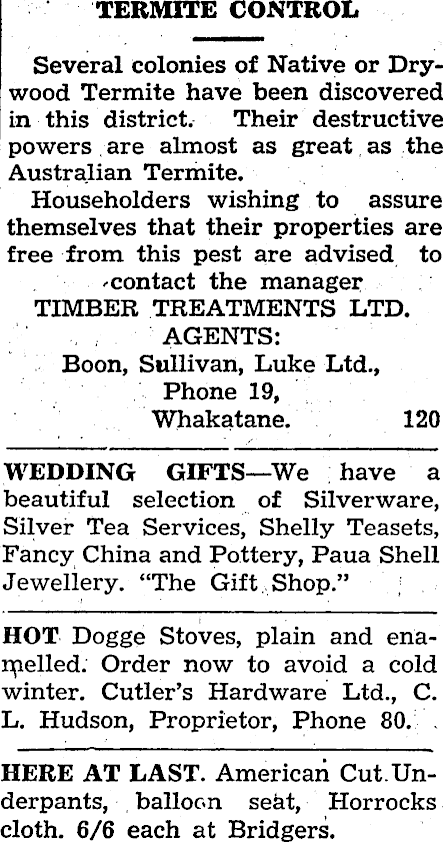 TERMITE CONTROL

Several colonies of Native or Drywood Termite have been discovered in this district. Their destructive powers are almost as great as the Australian Termite.

Householders wishing to assure themselves that their properties are free from this pest are advised to contact the manager

TIMBER TREATMENTS LTD.
AGENTS:
Boon, Sullivan, Luke Ltd.,
Phone 19,
Whakatane. 120

WEDDING GIFTS—We have a beautiful selection of Silverware, Silver Tea Services, Shelly Teasets, Fancy China and Pottery, Paua Shell Jewellery. "The Gift Shop."

HOT Dogge Stoves, plain and enamelled. Order now to avoid a cold winter. Cutler's Hardware Ltd., C. L. Hudson, Proprietor, Phone 80.

HERE AT LAST. American Cut Underpants, balloon seat, Horrocks cloth. 6/6 each at Bridgers.